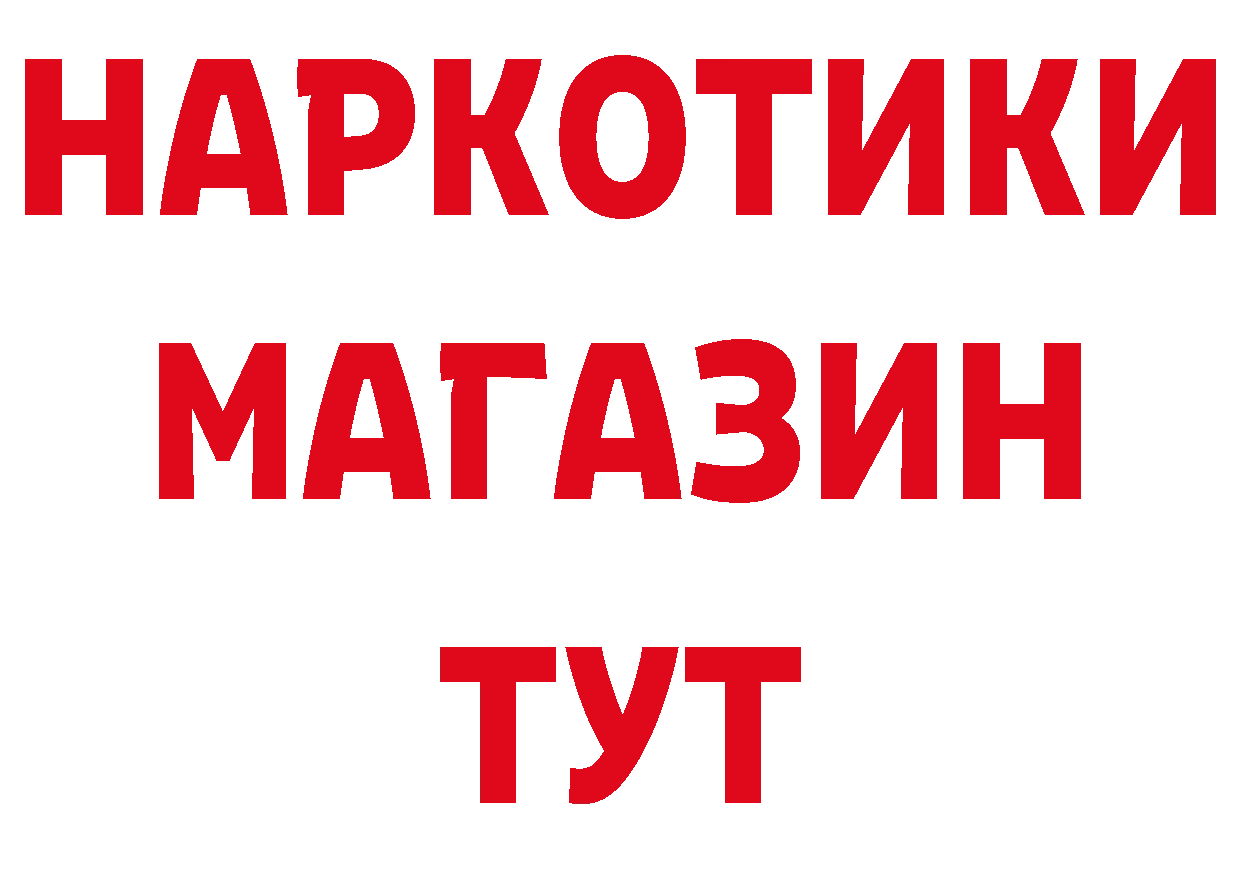 НАРКОТИКИ
МАГАЗИН
ТУТ